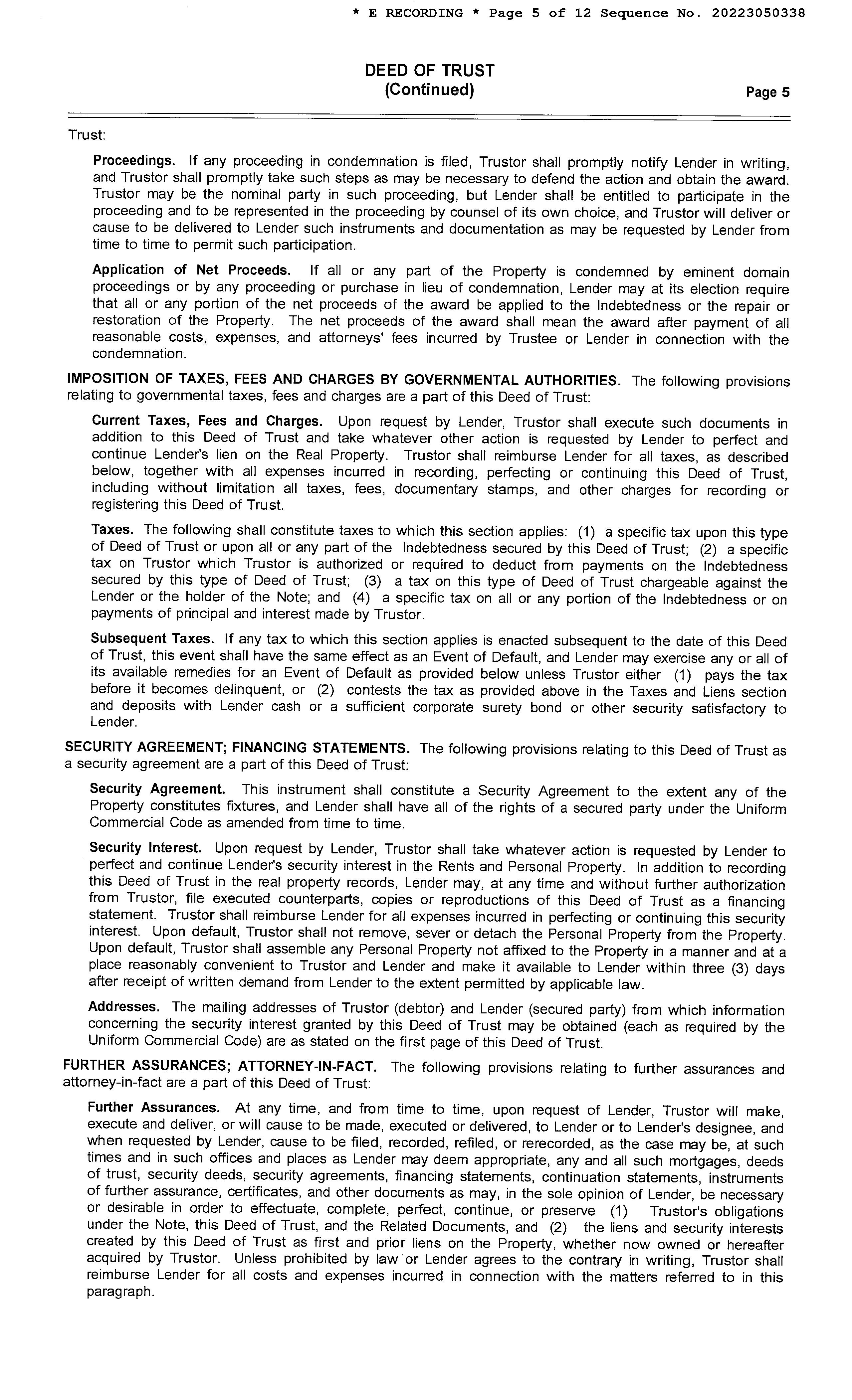 * E RECORDING * Page 5 of 12 Sequence No. 20223050338

DEED OF TRUST
(Continued)

Page 5

Trust:

Proceedings. If any proceeding in condemnation is filed, Trustor shall promptly notify Lender in writing, and Trustor shall promptly take such steps as may be necessary to defend the action and obtain the award. Trustor may be the nominal party in such proceeding, but Lender shall be entitled to participate in the proceeding and to be represented in the proceeding by counsel of its own choice, and Trustor will deliver or cause to be delivered to Lender such instruments and documentation as may be requested by Lender from time to time to permit such participation.

Application of Net Proceeds. If all or any part of the Property is condemned by eminent domain proceedings or by any proceeding or purchase in lieu of condemnation, Lender may at its election require that all or any portion of the net proceeds of the award be applied to the Indebtedness or the repair or restoration of the Property. The net proceeds of the award shall mean the award after payment of all reasonable costs, expenses, and attorneys' fees incurred by Trustee or Lender in connection with the condemnation.

IMPOSITION OF TAXES, FEES AND CHARGES BY GOVERNMENTAL AUTHORITIES. The following provisions relating to governmental taxes, fees and charges are a part of this Deed of Trust:

Current Taxes, Fees and Charges. Upon request by Lender, Trustor shall execute such documents in addition to this Deed of Trust and take whatever other action is requested by Lender to perfect and continue Lender's lien on the Real Property. Trustor shall reimburse Lender for all taxes, as described below, together with all expenses incurred in recording, perfecting or continuing this Deed of Trust, including without limitation all taxes, fees, documentary stamps, and other charges for recording or registering this Deed of Trust.

Taxes. The following shall constitute taxes to which this section applies: (1) a specific tax upon this type of Deed of Trust or upon all or any part of the Indebtedness secured by this Deed of Trust; (2) a specific tax on Trustor which Trustor is authorized or required to deduct from payments on the Indebtedness secured by this type of Deed of Trust; (3) a tax on this type of Deed of Trust chargeable against the Lender or the holder of the Note; and (4) a specific tax on all or any portion of the Indebtedness or on payments of principal and interest made by Trustor.

Subsequent Taxes. If any tax to which this section applies is enacted subsequent to the date of this Deed of Trust, this event shall have the same effect as an Event of Default, and Lender may exercise any or all of its available remedies for an Event of Default as provided below unless Trustor either (1) pays the tax before it becomes delinquent, or (2) contests the tax as provided above in the Taxes and Liens section and deposits with Lender cash or a sufficient corporate surety bond or other security satisfactory to Lender.

SECURITY AGREEMENT; FINANCING STATEMENTS. The following provisions relating to this Deed of Trust as a security agreement are a part of this Deed of Trust:

Security Agreement. This instrument shall constitute a Security Agreement to the extent any of the Property constitutes fixtures, and Lender shall have all of the rights of a secured party under the Uniform Commercial Code as amended from time to time.

Security Interest. Upon request by Lender, Trustor shall take whatever action is requested by Lender to perfect and continue Lender's security interest in the Rents and Personal Property. In addition to recording this Deed of Trust in the real property records, Lender may, at any time and without further authorization from Trustor, file executed counterparts, copies or reproductions of this Deed of Trust as a financing statement. Trustor shall reimburse Lender for all expenses incurred in perfecting or continuing this security interest. Upon default, Trustor shall not remove, sever or detach the Personal Property from the Property. Upon default, Trustor shall assemble any Personal Property not affixed to the Property in a manner and at a place reasonably convenient to Trustor and Lender and make it available to Lender within three (3) days after receipt of written demand from Lender to the extent permitted by applicable law.

Addresses. The mailing addresses of Trustor (debtor) and Lender (secured party) from which information concerning the security interest granted by this Deed of Trust may be obtained (each as required by the Uniform Commercial Code) are as stated on the first page of this Deed of Trust.

FURTHER ASSURANCES; ATTORNEY-IN-FACT. The following provisions relating to further assurances and attorney-in-fact are a part of this Deed of Trust:

Further Assurances. At any time, and from time to time, upon request of Lender, Trustor will make, execute and deliver, or will cause to be made, executed or delivered, to Lender or to Lender's designee, and when requested by Lender, cause to be filed, recorded, refiled, or rerecorded, as the case may be, at such times and in such offices and places as Lender may deem appropriate, any and all such mortgages, deeds of trust, security deeds, security agreements, financing statements, continuation statements, instruments of further assurance, certificates, and other documents as may, in the sole opinion of Lender, be necessary or desirable in order to effectuate, complete, perfect, continue, or preserve (1) Trustor's obligations under the Note, this Deed of Trust, and the Related Documents, and (2) the liens and security interests created by this Deed of Trust as first and prior liens on the Property, whether now owned or hereafter acquired by Trustor. Unless prohibited by law or Lender agrees to the contrary in writing, Trustor shall reimburse Lender for all costs and expenses incurred in connection with the matters referred to in this paragraph.